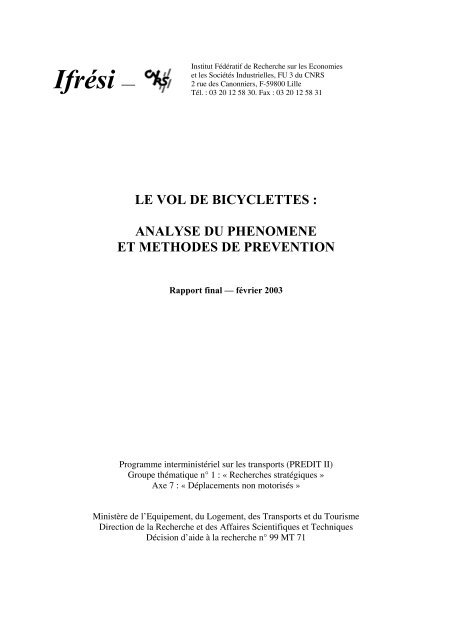 Ifrési — CNRS

Institut Fédératif de Recherche sur les Economies et les Sociétés Industrielles, FU 3 du CNRS
2 rue des Canonniers, F-59800 Lille
Tél. : 03 20 12 58 30. Fax : 03 20 12 58 31

LE VOL DE BICYCLETTES :

ANALYSE DU PHENOMENE ET METHODES DE PREVENTION

Rapport final — février 2003

Programme interministériel sur les transports (PREDIT II)
Groupe thématique n° 1 : « Recherches stratégiques »
Axe 7 : « Déplacements non motorisés »

Ministère de l'Equipement, du Logement, des Transports et du Tourisme
Direction de la Recherche et des Affaires Scientifiques et Techniques
Décision d'aide à la recherche n° 99 MT 71